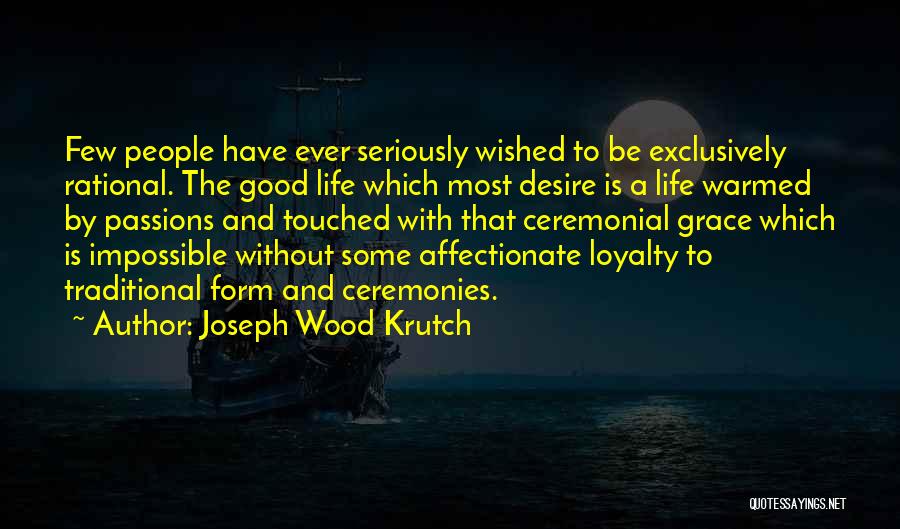 Few people have ever seriously wished to be exclusively rational. The good life which most desire is a life warmed by passions and touched with that ceremonial grace which is impossible without some affectionate loyalty to traditional form and ceremonies.

~ Author: Joseph Wood Krutch

QUOTESSAYINGS.NET